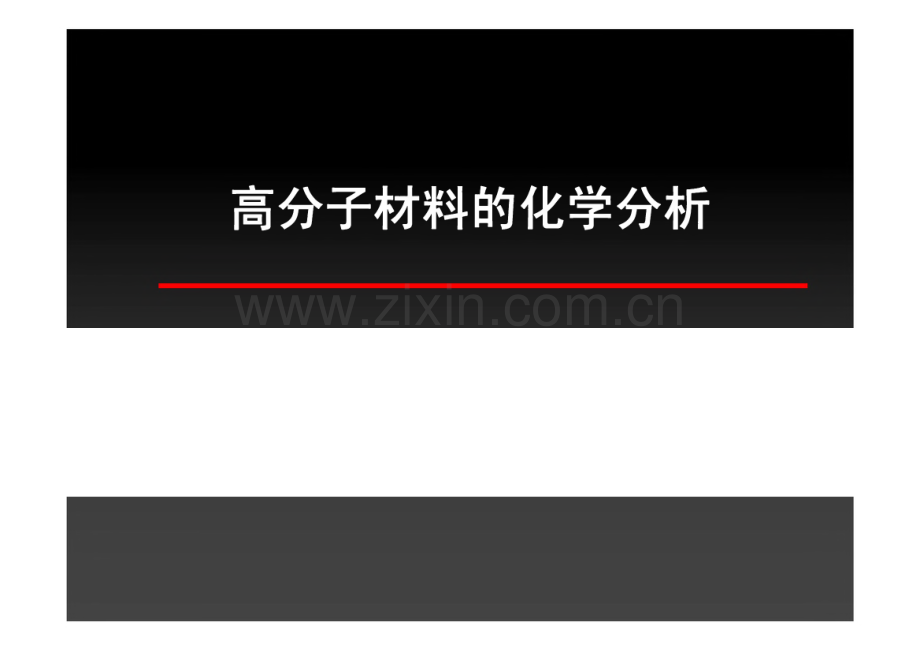 高分子材料的化学分析

www.zixin.com.cn